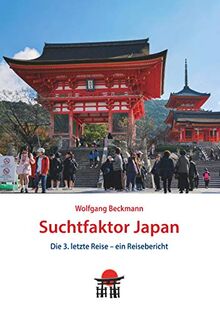 Wolfgang Beckmann

Suchtfaktor Japan

Die 3. letzte Reise – ein Reisebericht